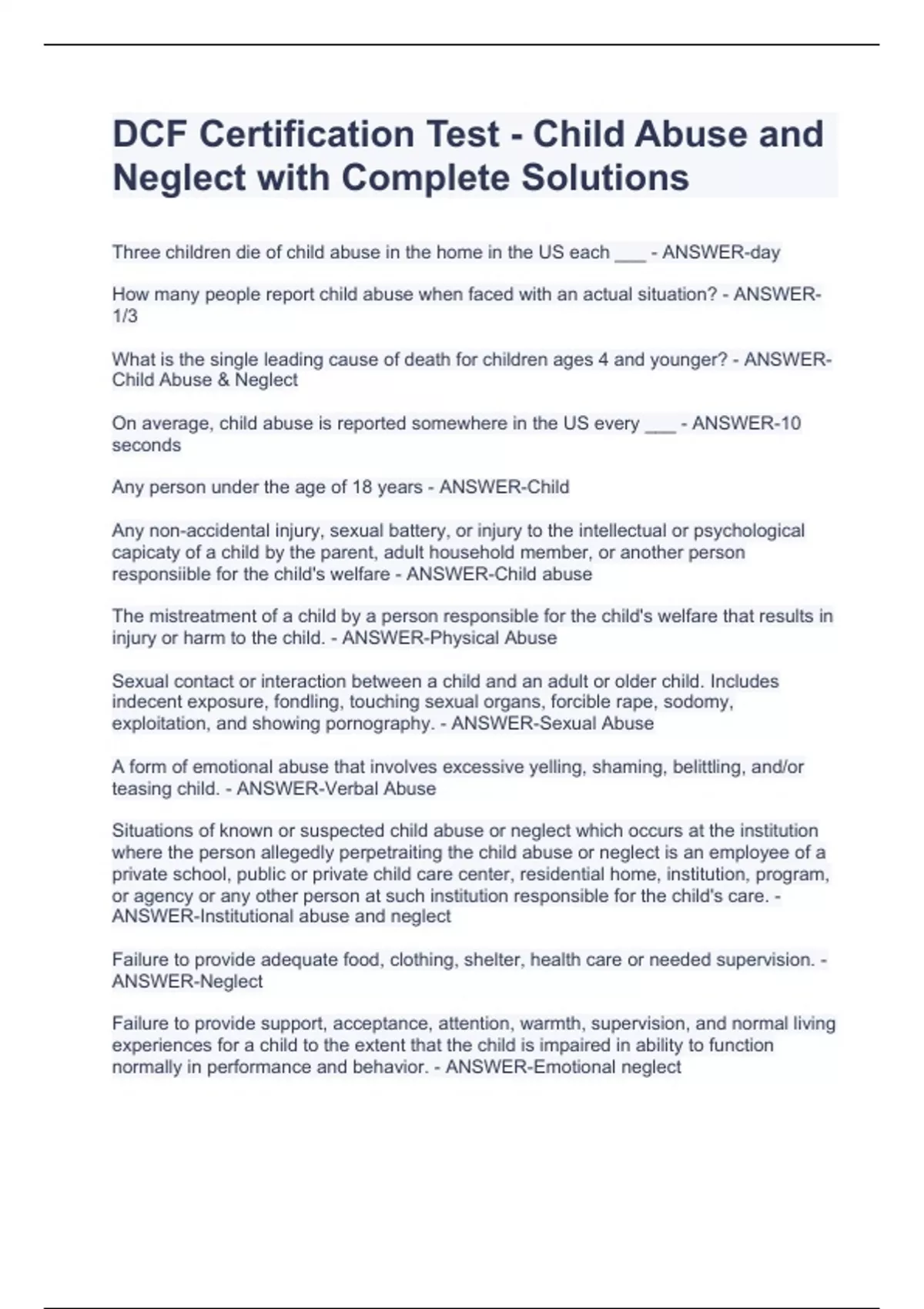 DCF Certification Test - Child Abuse and Neglect with Complete Solutions

Three children die of child abuse in the home in the US each ___ - ANSWER-day

How many people report child abuse when faced with an actual situation? - ANSWER-1/3

What is the single leading cause of death for children ages 4 and younger? - ANSWER-Child Abuse & Neglect

On average, child abuse is reported somewhere in the US every ___ - ANSWER-10 seconds

Any person under the age of 18 years - ANSWER-Child

Any non-accidental injury, sexual battery, or injury to the intellectual or psychological capicaty of a child by the parent, adult household member, or another person responsiible for the child's welfare - ANSWER-Child abuse

The mistreatment of a child by a person responsible for the child's welfare that results in injury or harm to the child. - ANSWER-Physical Abuse

Sexual contact or interaction between a child and an adult or older child. Includes indecent exposure, fondling, touching sexual organs, forcible rape, sodomy, exploitation, and showing pornography. - ANSWER-Sexual Abuse

A form of emotional abuse that involves excessive yelling, shaming, belittling, and/or teasing child. - ANSWER-Verbal Abuse

Situations of known or suspected child abuse or neglect which occurs at the institution where the person allegedly perpetraiting the child abuse or neglect is an employee of a private school, public or private child care center, residential home, institution, program, or agency or any other person at such institution responsible for the child's care. - ANSWER-Institutional abuse and neglect

Failure to provide adequate food, clothing, shelter, health care or needed supervision. - ANSWER-Neglect

Failure to provide support, acceptance, attention, warmth, supervision, and normal living experiences for a child to the extent that the child is impaired in ability to function normally in performance and behavior. - ANSWER-Emotional neglect